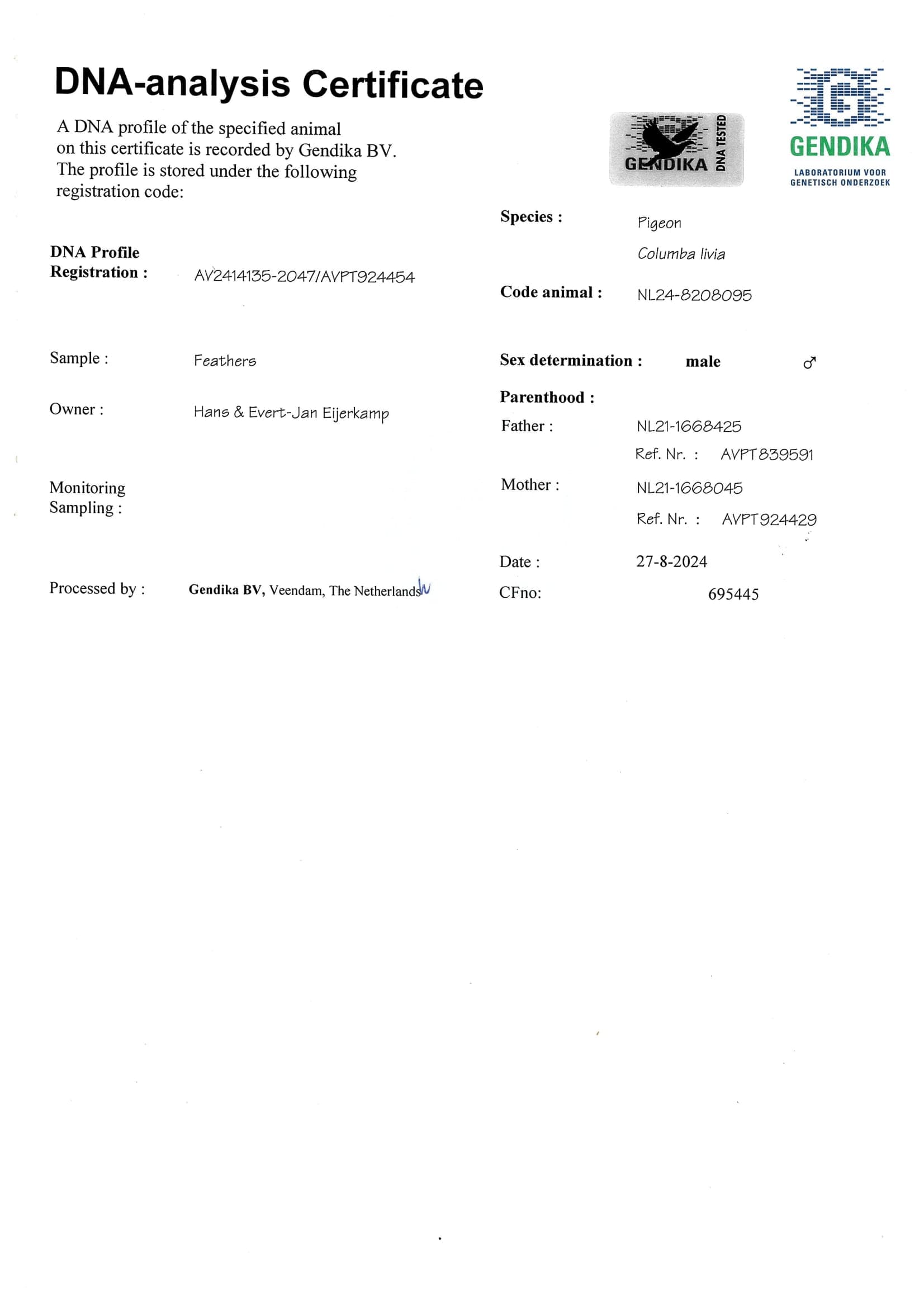 DNA-analysis Certificate

A DNA profile of the specified animal on this certificate is recorded by Gendika BV. The profile is stored under the following registration code:

GENDIKA DNA TESTED

GENDIKA
LABORATORIUM VOOR GENETISCH ONDERZOEK

DNA Profile Registration : AV2414135-2047/AVPT924454

Sample : Feathers

Owner : Hans & Evert-Jan Eijerkamp

Monitoring Sampling :

Processed by : Gendika BV, Veendam, The Netherlands

Species : Pigeon
Columba livia

Code animal : NL24-8208095

Sex determination : male ♂

Parenthood :

Father : NL21-1668425
Ref. Nr. : AVPT839591

Mother : NL21-1668045
Ref. Nr. : AVPT924429

Date : 27-8-2024

CFno: 695445